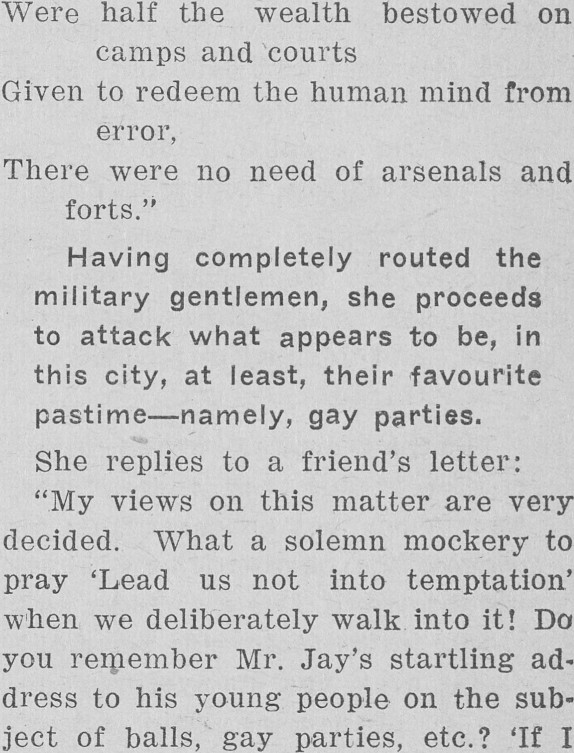 Were half the wealth bestowed on camps and courts
Given to redeem the human mind from error,
There were no need of arsenals and forts."

Having completely routed the military gentlemen, she proceeds to attack what appears to be, in this city, at least, their favourite pastime—namely, gay parties.

She replies to a friend's letter:

"My views on this matter are very decided. What a solemn mockery to pray 'Lead us not into temptation' when we deliberately walk into it! Do you remember Mr. Jay's startling address to his young people on the subject of balls, gay parties, etc.? 'If I